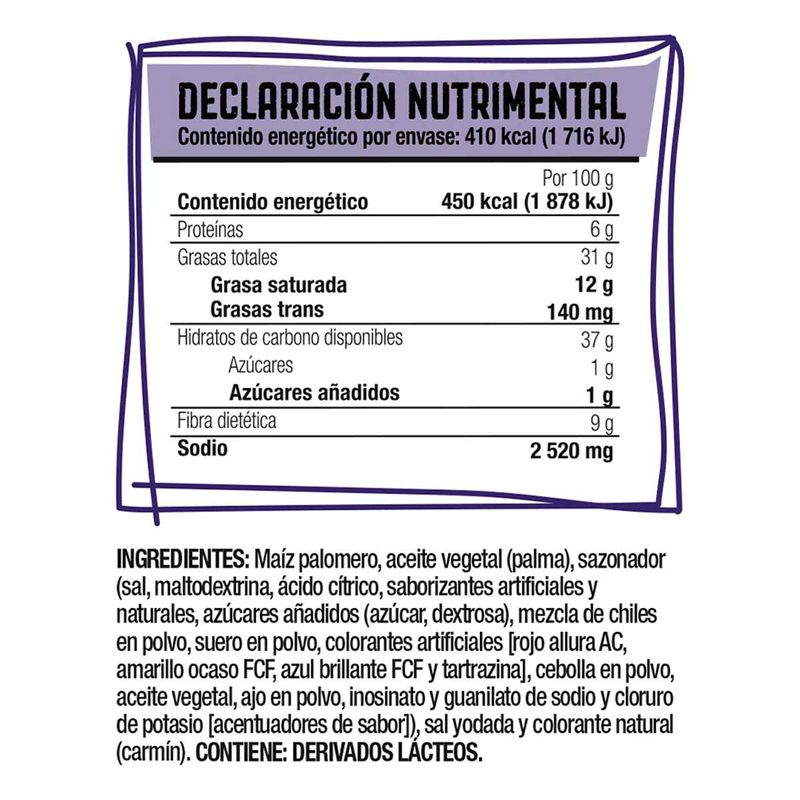 DECLARACIÓN NUTRIMENTAL
Contenido energético por envase: 410 kcal (1 716 kJ)

|  | Por 100 g |
|---|---|
| Contenido energético | 450 kcal (1 878 kJ) |
| Proteínas | 6 g |
| Grasas totales | 31 g |
| Grasa saturada | 12 g |
| Grasas trans | 140 mg |
| Hidratos de carbono disponibles | 37 g |
| Azúcares | 1 g |
| Azúcares añadidos | 1 g |
| Fibra dietética | 9 g |
| Sodio | 2 520 mg |

INGREDIENTES: Maíz palomero, aceite vegetal (palma), sazonador (sal, maltodextrina, ácido cítrico, saborizantes artificiales y naturales, azúcares añadidos (azúcar, dextrosa), mezcla de chiles en polvo, suero en polvo, colorantes artificiales [rojo allura AC, amarillo ocaso FCF, azul brillante FCF y tartrazina], cebolla en polvo, aceite vegetal, ajo en polvo, inosinato y guanilato de sodio y cloruro de potasio [acentuadores de sabor]), sal yodada y colorante natural (carmín). CONTIENE: DERIVADOS LÁCTEOS.